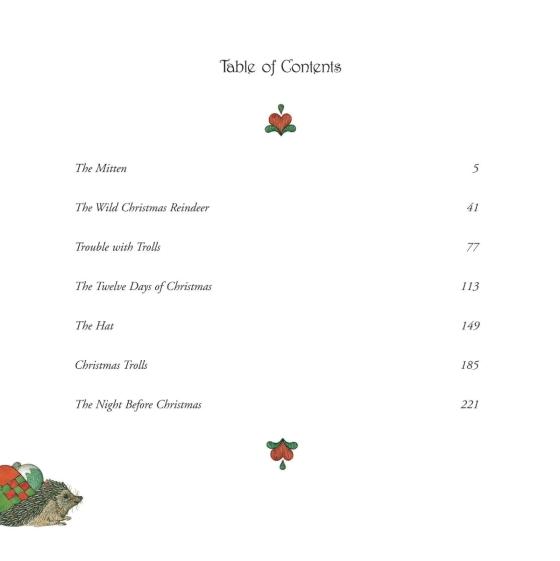 Table of Contents

The Mitten 5

The Wild Christmas Reindeer 41

Trouble with Trolls 77

The Twelve Days of Christmas 113

The Hat 149

Christmas Trolls 185

The Night Before Christmas 221